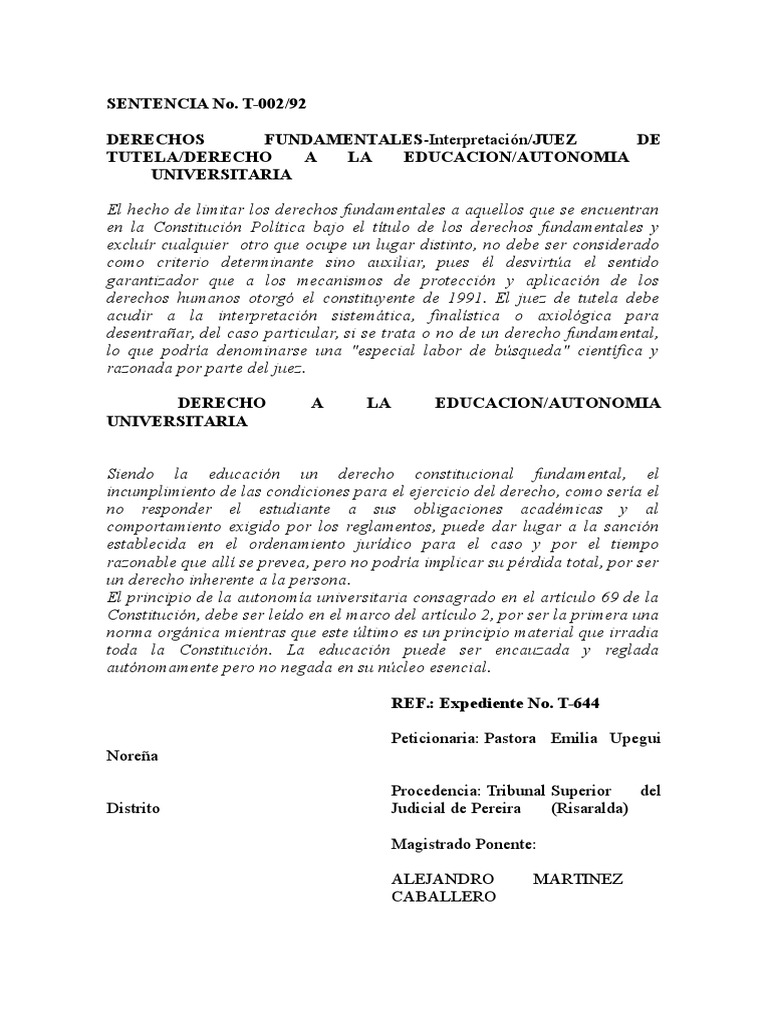 SENTENCIA No. T-002/92

DERECHOS FUNDAMENTALES-Interpretación/JUEZ DE TUTELA/DERECHO A LA EDUCACION/AUTONOMIA UNIVERSITARIA

El hecho de limitar los derechos fundamentales a aquellos que se encuentran en la Constitución Política bajo el título de los derechos fundamentales y excluir cualquier otro que ocupe un lugar distinto, no debe ser considerado como criterio determinante sino auxiliar, pues él desvirtúa el sentido garantizador que a los mecanismos de protección y aplicación de los derechos humanos otorgó el constituyente de 1991. El juez de tutela debe acudir a la interpretación sistemática, finalística o axiológica para desentrañar, del caso particular, si se trata o no de un derecho fundamental, lo que podría denominarse una "especial labor de búsqueda" científica y razonada por parte del juez.

DERECHO A LA EDUCACION/AUTONOMIA UNIVERSITARIA

Siendo la educación un derecho constitucional fundamental, el incumplimiento de las condiciones para el ejercicio del derecho, como sería el no responder el estudiante a sus obligaciones académicas y al comportamiento exigido por los reglamentos, puede dar lugar a la sanción establecida en el ordenamiento jurídico para el caso y por el tiempo razonable que allí se prevea, pero no podría implicar su pérdida total, por ser un derecho inherente a la persona.
El principio de la autonomía universitaria consagrado en el artículo 69 de la Constitución, debe ser leído en el marco del artículo 2, por ser la primera una norma orgánica mientras que este último es un principio material que irradia toda la Constitución. La educación puede ser encauzada y reglada autónomamente pero no negada en su núcleo esencial.

REF.: Expediente No. T-644

Peticionaria: Pastora Emilia Upegui Noreña

Procedencia: Tribunal Superior del Distrito Judicial de Pereira (Risaralda)

Magistrado Ponente:

ALEJANDRO MARTINEZ CABALLERO